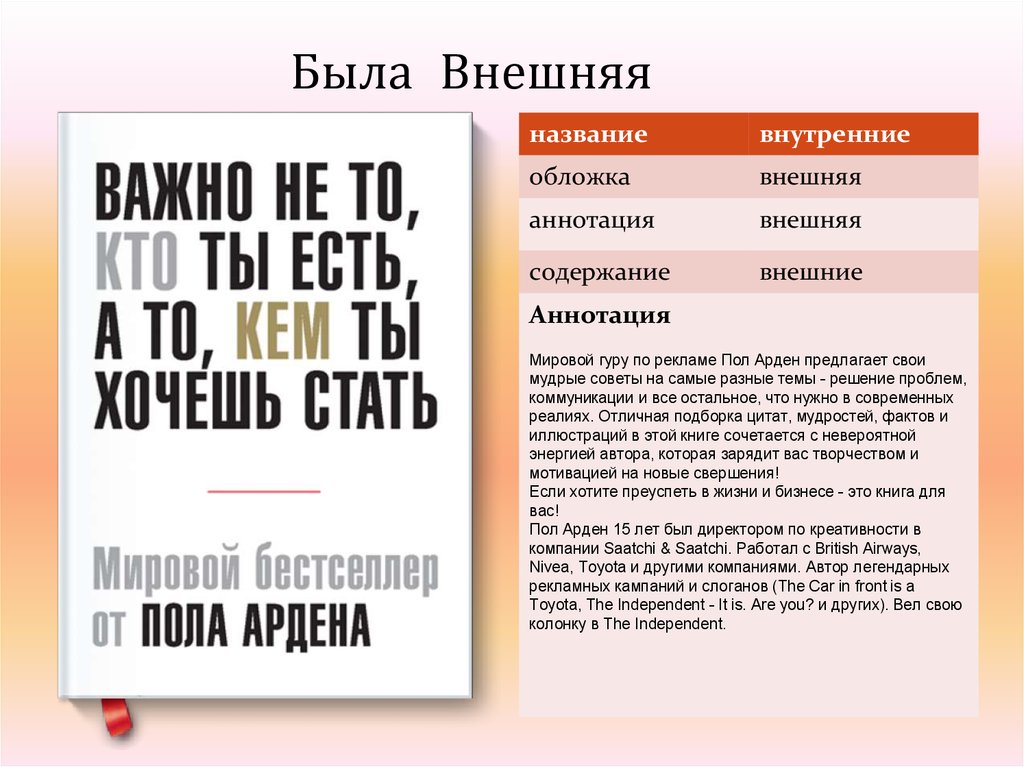 Была Внешняя

ВАЖНО НЕ ТО, КТО ТЫ ЕСТЬ, А ТО, КЕМ ТЫ ХОЧЕШЬ СТАТЬ

Мировой бестселлер от ПОЛА АРДЕНА

| название | внутренние |
|---|---|
| обложка | внешняя |
| аннотация | внешняя |
| содержание | внешние |

Аннотация

Мировой гуру по рекламе Пол Арден предлагает свои мудрые советы на самые разные темы - решение проблем, коммуникации и все остальное, что нужно в современных реалиях. Отличная подборка цитат, мудростей, фактов и иллюстраций в этой книге сочетается с невероятной энергией автора, которая зарядит вас творчеством и мотивацией на новые свершения!
Если хотите преуспеть в жизни и бизнесе - это книга для вас!
Пол Арден 15 лет был директором по креативности в компании Saatchi & Saatchi. Работал с British Airways, Nivea, Toyota и другими компаниями. Автор легендарных рекламных кампаний и слоганов (The Car in front is a Toyota, The Independent - It is. Are you? и других). Вел свою колонку в The Independent.